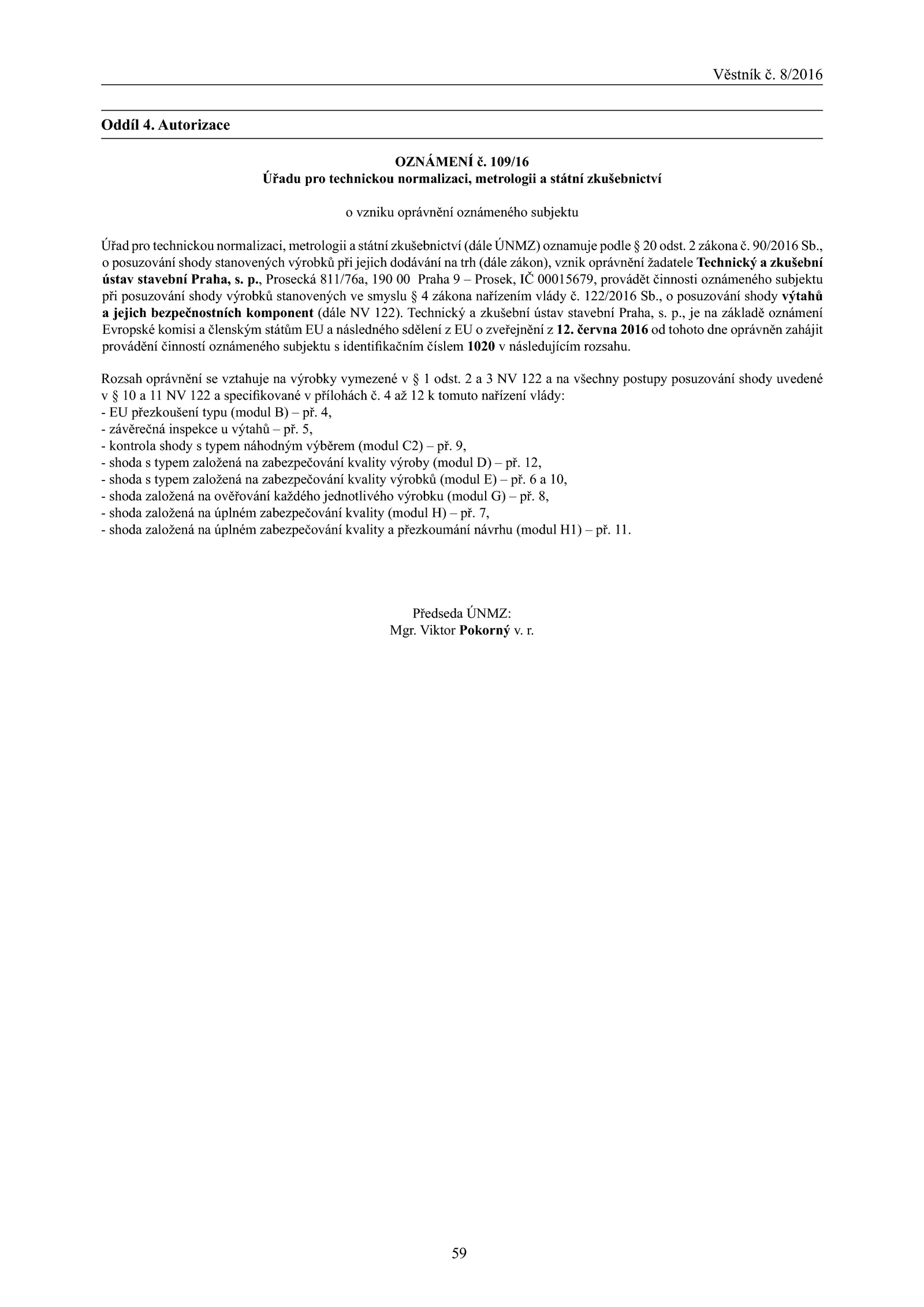 Věstník č. 8/2016

Oddíl 4. Autorizace

OZNÁMENÍ č. 109/16
Úřadu pro technickou normalizaci, metrologii a státní zkušebnictví

o vzniku oprávnění oznámeného subjektu

Úřad pro technickou normalizaci, metrologii a státní zkušebnictví (dále ÚNMZ) oznamuje podle § 20 odst. 2 zákona č. 90/2016 Sb., o posuzování shody stanovených výrobků při jejich dodávání na trh (dále zákon), vznik oprávnění žadatele Technický a zkušební ústav stavební Praha, s. p., Prosecká 811/76a, 190 00 Praha 9 – Prosek, IČ 00015679, provádět činnosti oznámeného subjektu při posuzování shody výrobků stanovených ve smyslu § 4 zákona nařízením vlády č. 122/2016 Sb., o posuzování shody výtahů a jejich bezpečnostních komponent (dále NV 122). Technický a zkušební ústav stavební Praha, s. p., je na základě oznámení Evropské komisi a členským státům EU a následného sdělení z EU o zveřejnění z 12. června 2016 od tohoto dne oprávněn zahájit provádění činností oznámeného subjektu s identifikačním číslem 1020 v následujícím rozsahu.

Rozsah oprávnění se vztahuje na výrobky vymezené v § 1 odst. 2 a 3 NV 122 a na všechny postupy posuzování shody uvedené v § 10 a 11 NV 122 a specifikované v přílohách č. 4 až 12 k tomuto nařízení vlády:
- EU přezkoušení typu (modul B) – př. 4,
- závěrečná inspekce u výtahů – př. 5,
- kontrola shody s typem náhodným výběrem (modul C2) – př. 9,
- shoda s typem založená na zabezpečování kvality výroby (modul D) – př. 12,
- shoda s typem založená na zabezpečování kvality výrobků (modul E) – př. 6 a 10,
- shoda založená na ověřování každého jednotlivého výrobku (modul G) – př. 8,
- shoda založená na úplném zabezpečování kvality (modul H) – př. 7,
- shoda založená na úplném zabezpečování kvality a přezkoumání návrhu (modul H1) – př. 11.

Předseda ÚNMZ:
Mgr. Viktor Pokorný v. r.

59